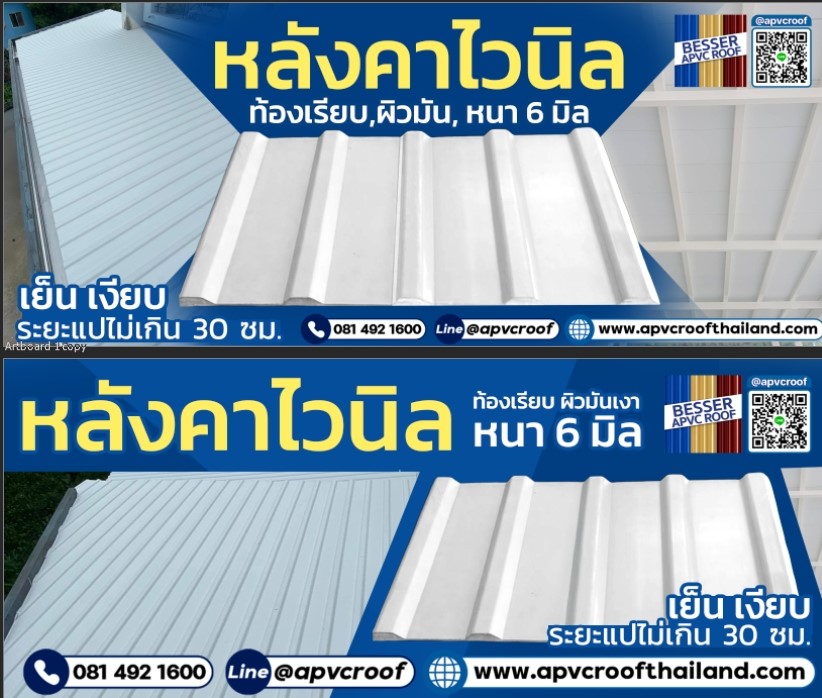 หลังคาไวนิล
ท้องเรียบ,ผิวมัน, หนา 6 มิล

BESSER APVC ROOF
@apvcroof

เย็น เงียบ
ระยะแปไม่เกิน 30 ซม.

081 492 1600
Line @apvcroof
www.apvcroofthailand.com

Artboard 1 copy

หลังคาไวนิล
ท้องเรียบ ผิวมันเงา
หนา 6 มิล

BESSER APVC ROOF
@apvcroof

เย็น เงียบ
ระยะแปไม่เกิน 30 ซม.

081 492 1600
Line @apvcroof
www.apvcroofthailand.com